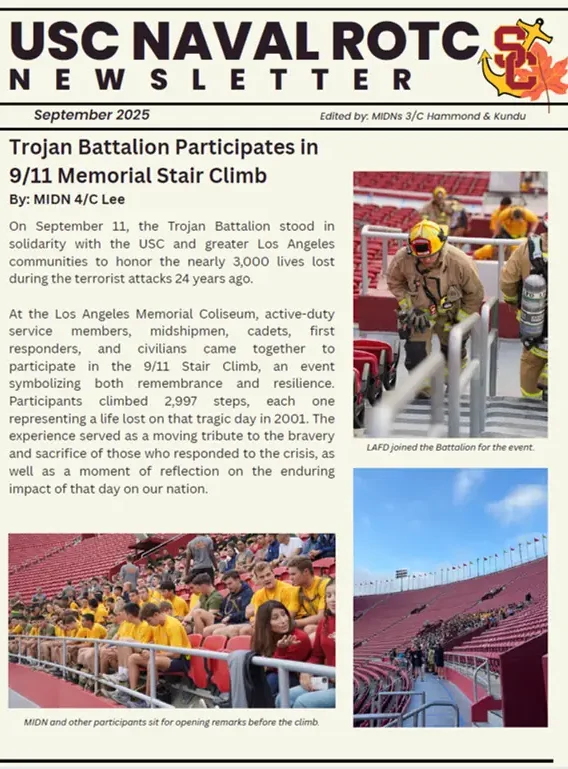 USC NAVAL ROTC
NEWSLETTER

SC

September 2025

Edited by: MIDNs 3/C Hammond & Kundu

Trojan Battalion Participates in 9/11 Memorial Stair Climb

By: MIDN 4/C Lee

On September 11, the Trojan Battalion stood in solidarity with the USC and greater Los Angeles communities to honor the nearly 3,000 lives lost during the terrorist attacks 24 years ago.

At the Los Angeles Memorial Coliseum, active-duty service members, midshipmen, cadets, first responders, and civilians came together to participate in the 9/11 Stair Climb, an event symbolizing both remembrance and resilience. Participants climbed 2,997 steps, each one representing a life lost on that tragic day in 2001. The experience served as a moving tribute to the bravery and sacrifice of those who responded to the crisis, as well as a moment of reflection on the enduring impact of that day on our nation.

LAFD joined the Battalion for the event.

MIDN and other participants sit for opening remarks before the climb.